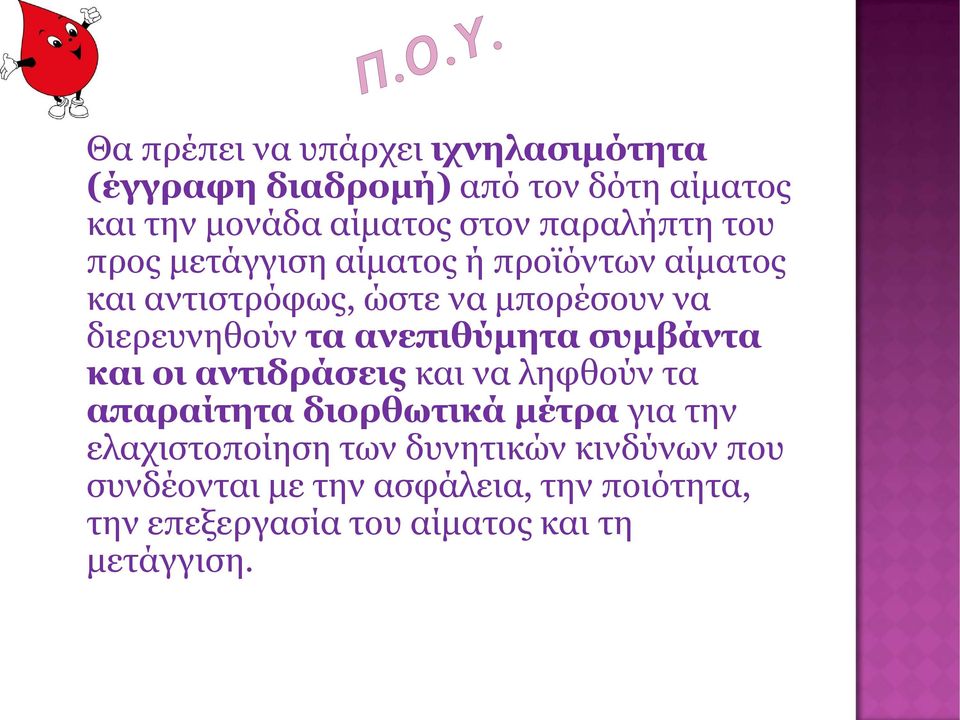 Π.Ο.Υ.

Θα πρέπει να υπάρχει ιχνηλασιμότητα (έγγραφη διαδρομή) από τον δότη αίματος και την μονάδα αίματος στον παραλήπτη του προς μετάγγιση αίματος ή προϊόντων αίματος και αντιστρόφως, ώστε να μπορέσουν να διερευνηθούν τα ανεπιθύμητα συμβάντα και οι αντιδράσεις και να ληφθούν τα απαραίτητα διορθωτικά μέτρα για την ελαχιστοποίηση των δυνητικών κινδύνων που συνδέονται με την ασφάλεια, την ποιότητα, την επεξεργασία του αίματος και τη μετάγγιση.